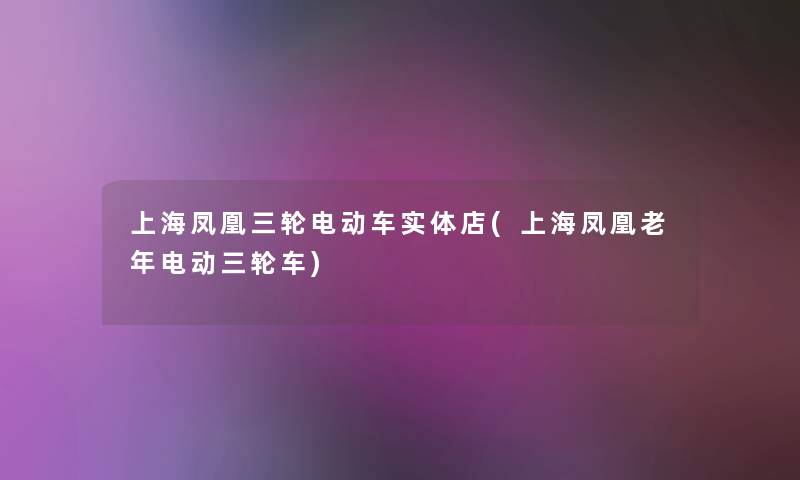 上海凤凰三轮电动车实体店(上海凤凰老年电动三轮车)